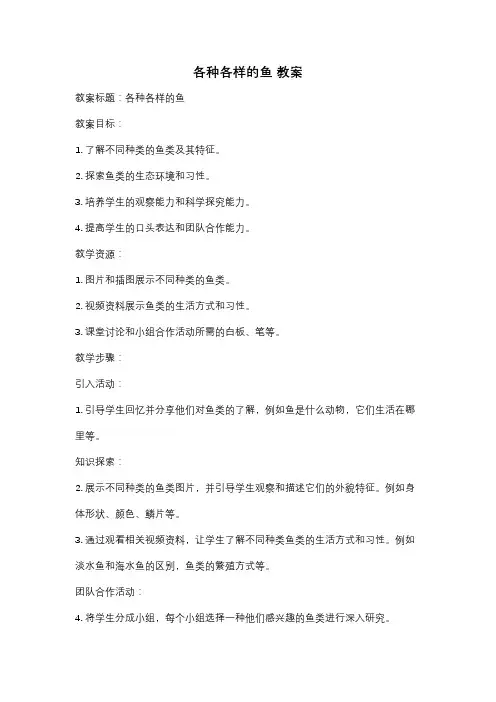 各种各样的鱼 教案

教案标题：各种各样的鱼

教案目标：

1. 了解不同种类的鱼类及其特征。

2. 探索鱼类的生态环境和习性。

3. 培养学生的观察能力和科学探究能力。

4. 提高学生的口头表达和团队合作能力。

教学资源：

1. 图片和插图展示不同种类的鱼类。

2. 视频资料展示鱼类的生活方式和习性。

3. 课堂讨论和小组合作活动所需的白板、笔等。

教学步骤：

引入活动：

1. 引导学生回忆并分享他们对鱼类的了解，例如鱼是什么动物，它们生活在哪里等。

知识探索：

2. 展示不同种类的鱼类图片，并引导学生观察和描述它们的外貌特征。例如身体形状、颜色、鳞片等。

3. 通过观看相关视频资料，让学生了解不同种类鱼类的生活方式和习性。例如淡水鱼和海水鱼的区别，鱼类的繁殖方式等。

团队合作活动：

4. 将学生分成小组，每个小组选择一种他们感兴趣的鱼类进行深入研究。